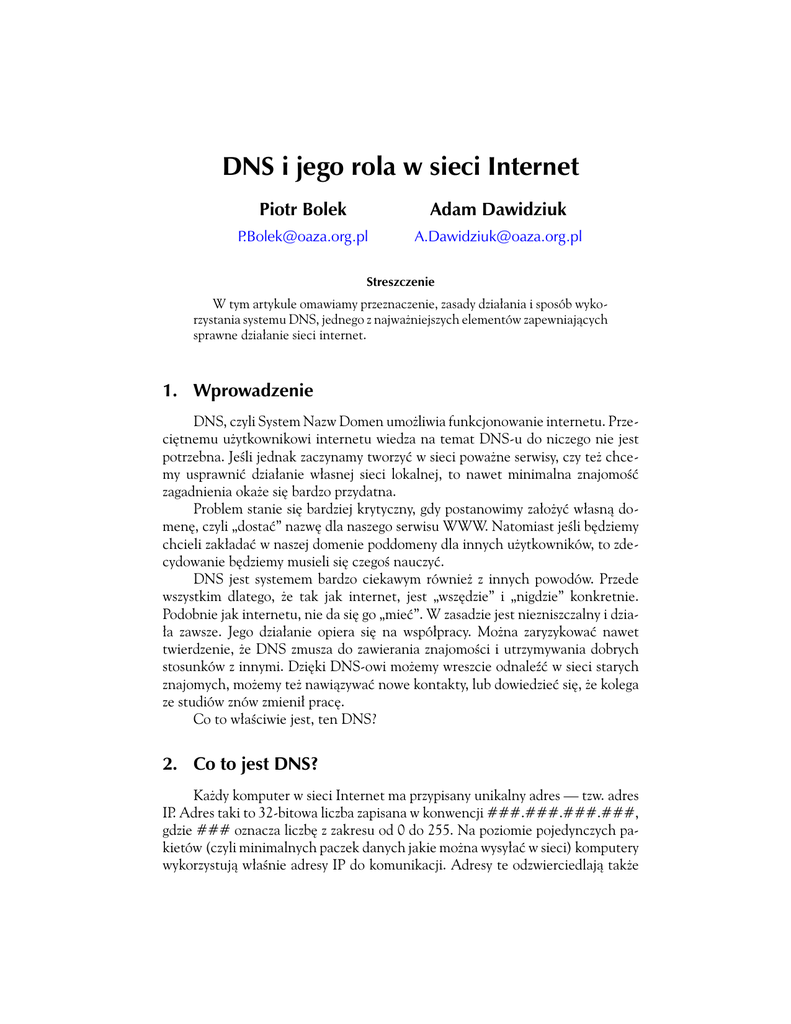 DNS i jego rola w sieci Internet

Piotr Bolek

P.Bolek@oaza.org.pl

Adam Dawidziuk

A.Dawidziuk@oaza.org.pl

Streszczenie

W tym artykule omawiamy przeznaczenie, zasady działania i sposób wykorzystania systemu DNS, jednego z najważniejszych elementów zapewniających sprawne działanie sieci internet.

1. Wprowadzenie

DNS, czyli System Nazw Domen umożliwia funkcjonowanie internetu. Przeciętnemu użytkownikowi internetu wiedza na temat DNS-u do niczego nie jest potrzebna. Jeśli jednak zaczynamy tworzyć w sieci poważne serwisy, czy też chcemy usprawnić działanie własnej sieci lokalnej, to nawet minimalna znajomość zagadnienia okaże się bardzo przydatna.

Problem stanie się bardziej krytyczny, gdy postanowimy założyć własną domenę, czyli „dostać” nazwę dla naszego serwisu WWW. Natomiast jeśli będziemy chcieli zakładać w naszej domenie poddomeny dla innych użytkowników, to zdecydowanie będziemy musieli się czegoś nauczyć.

DNS jest systemem bardzo ciekawym również z innych powodów. Przede wszystkim dlatego, że tak jak internet, jest „wszędzie” i „nigdzie” konkretnie. Podobnie jak internetu, nie da się go „mieć”. W zasadzie jest niezniszczalny i działa zawsze. Jego działanie opiera się na współpracy. Można zaryzykować nawet twierdzenie, że DNS zmusza do zawierania znajomości i utrzymywania dobrych stosunków z innymi. Dzięki DNS-owi możemy wreszcie odnaleźć w sieci starych znajomych, możemy też nawiązywać nowe kontakty, lub dowiedzieć się, że kolega ze studiów znów zmienił pracę.

Co to właściwie jest, ten DNS?

2. Co to jest DNS?

Każdy komputer w sieci Internet ma przypisany unikalny adres — tzw. adres IP. Adres taki to 32-bitowa liczba zapisana w konwencji ###.###.###.###, gdzie ### oznacza liczbę z zakresu od 0 do 255. Na poziomie pojedynczych pakietów (czyli minimalnych paczek danych jakie można wysyłać w sieci) komputery wykorzystują właśnie adresy IP do komunikacji. Adresy te odzwierciedlają także